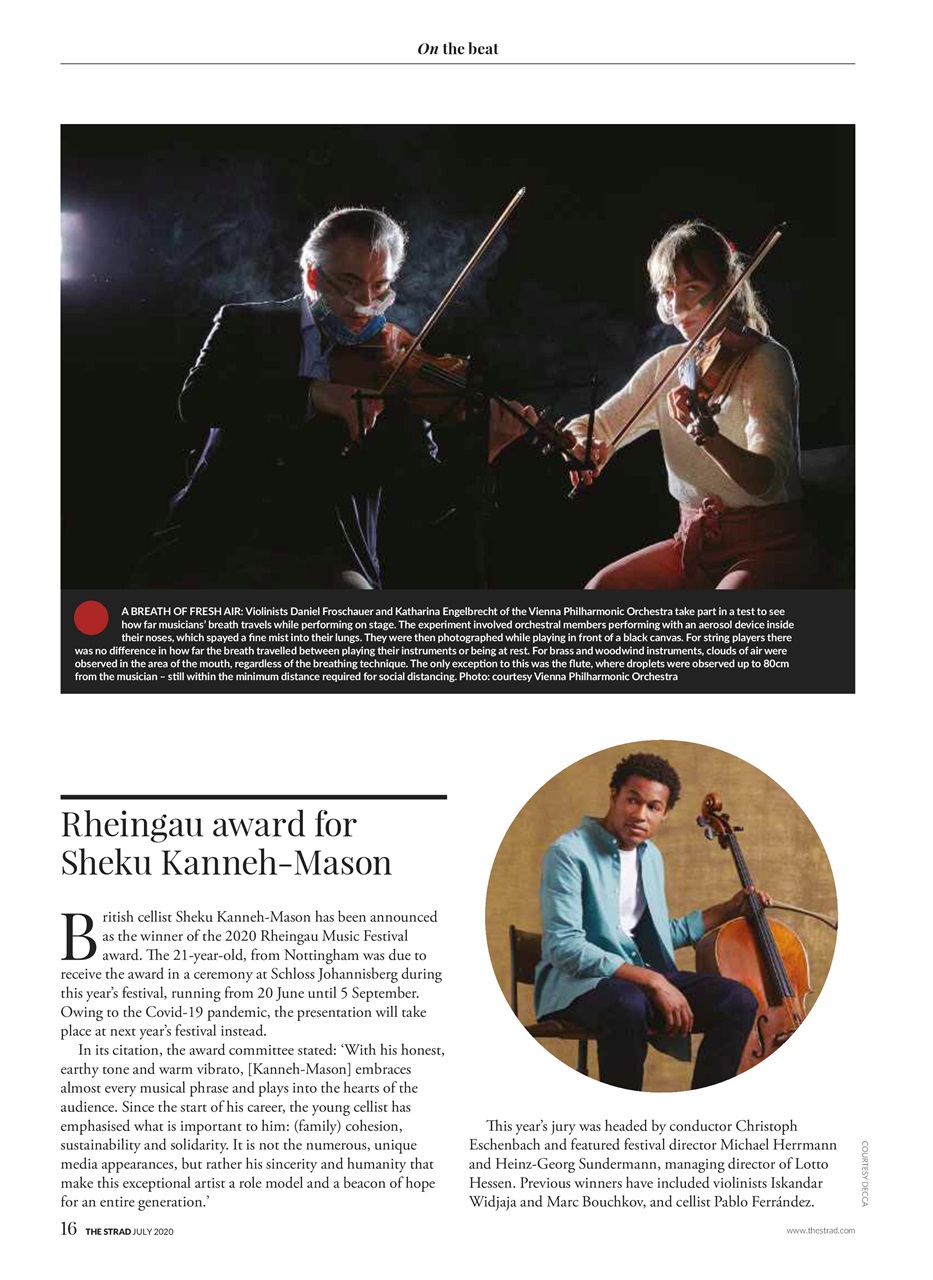 On the beat

A BREATH OF FRESH AIR: Violinists Daniel Froschauer and Katharina Engelbrecht of the Vienna Philharmonic Orchestra take part in a test to see how far musicians' breath travels while performing on stage. The experiment involved orchestral members performing with an aerosol device inside their noses, which spayed a fine mist into their lungs. They were then photographed while playing in front of a black canvas. For string players there was no difference in how far the breath travelled between playing their instruments or being at rest. For brass and woodwind instruments, clouds of air were observed in the area of the mouth, regardless of the breathing technique. The only exception to this was the flute, where droplets were observed up to 80cm from the musician – still within the minimum distance required for social distancing. Photo: courtesy Vienna Philharmonic Orchestra

Rheingau award for Sheku Kanneh-Mason

British cellist Sheku Kanneh-Mason has been announced as the winner of the 2020 Rheingau Music Festival award. The 21-year-old, from Nottingham was due to receive the award in a ceremony at Schloss Johannisberg during this year's festival, running from 20 June until 5 September. Owing to the Covid-19 pandemic, the presentation will take place at next year's festival instead.

In its citation, the award committee stated: 'With his honest, earthy tone and warm vibrato, [Kanneh-Mason] embraces almost every musical phrase and plays into the hearts of the audience. Since the start of his career, the young cellist has emphasised what is important to him: (family) cohesion, sustainability and solidarity. It is not the numerous, unique media appearances, but rather his sincerity and humanity that make this exceptional artist a role model and a beacon of hope for an entire generation.'

This year's jury was headed by conductor Christoph Eschenbach and featured festival director Michael Herrmann and Heinz-Georg Sundermann, managing director of Lotto Hessen. Previous winners have included violinists Iskandar Widjaja and Marc Bouchkov, and cellist Pablo Ferrández.

COURTESY DECCA

16 THE STRAD JULY 2020

www.thestrad.com